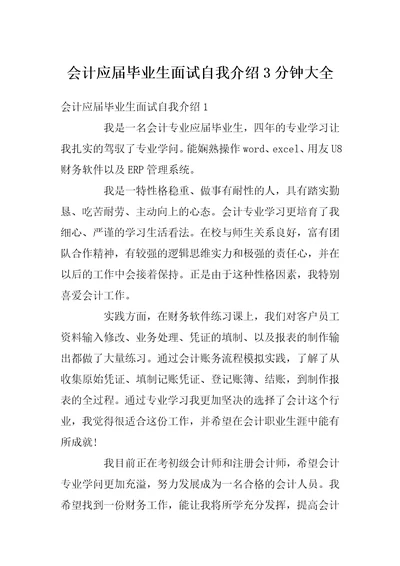 会计应届毕业生面试自我介绍3分钟大全

会计应届毕业生面试自我介绍1

我是一名会计专业应届毕业生，四年的专业学习让我扎实的驾驭了专业学问。能娴熟操作word、excel、用友U8财务软件以及ERP管理系统。

我是一特性格稳重、做事有耐性的人，具有踏实勤恳、吃苦耐劳、主动向上的心态。会计专业学习更培育了我细心、严谨的学习生活看法。在校与师生关系良好，富有团队合作精神，有较强的逻辑思维实力和极强的责任心，并在以后的工作中会接着保持。正是由于这种性格因素，我特别喜爱会计工作。

实践方面，在财务软件练习课上，我们对客户员工资料输入修改、业务处理、凭证的填制、以及报表的制作输出都做了大量练习。通过会计账务流程模拟实践，了解了从收集原始凭证、填制记账凭证、登记账簿、结账，到制作报表的全过程。通过专业学习我更加坚决的选择了会计这个行业，我觉得很适合这份工作，并希望在会计职业生涯中能有所成就！

我目前正在考初级会计师和注册会计师，希望会计专业学问更加充溢，努力发展成为一名合格的会计人员。我希望找到一份财务工作，能让我将所学充分发挥，提高会计